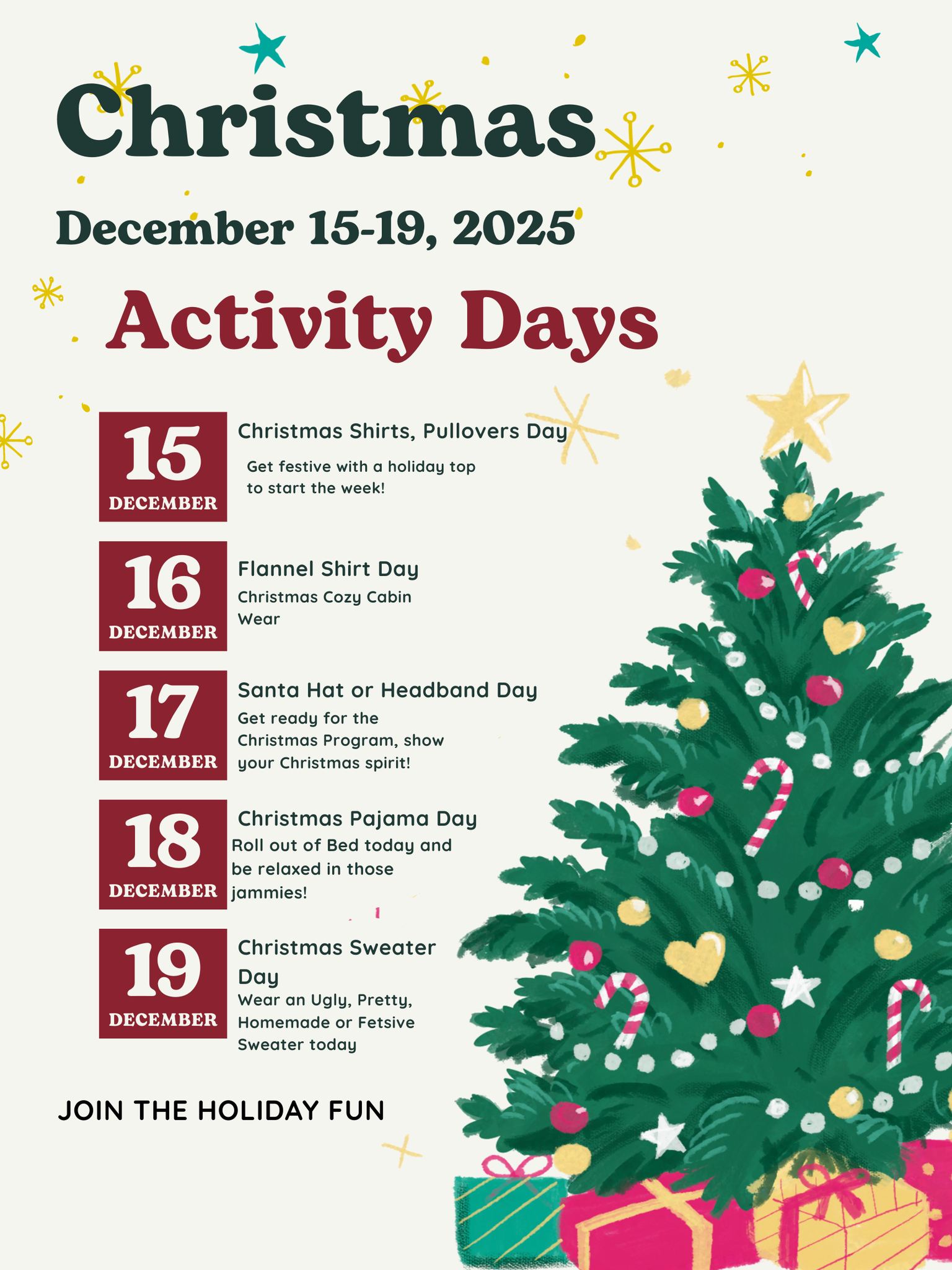 Christmas

December 15-19, 2025

Activity Days

15
DECEMBER

Christmas Shirts, Pullovers Day

Get festive with a holiday top to start the week!

16
DECEMBER

Flannel Shirt Day

Christmas Cozy Cabin Wear

17
DECEMBER

Santa Hat or Headband Day

Get ready for the Christmas Program, show your Christmas spirit!

18
DECEMBER

Christmas Pajama Day

Roll out of Bed today and be relaxed in those jammies!

19
DECEMBER

Christmas Sweater Day

Wear an Ugly, Pretty, Homemade or Fetsive Sweater today

JOIN THE HOLIDAY FUN